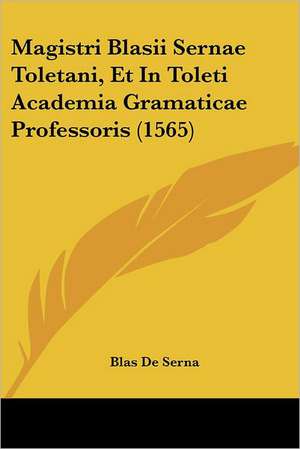 Magistri Blasii Sernae Toletani, Et In Toleti Academia Gramaticae Professoris (1565)

Blas De Serna